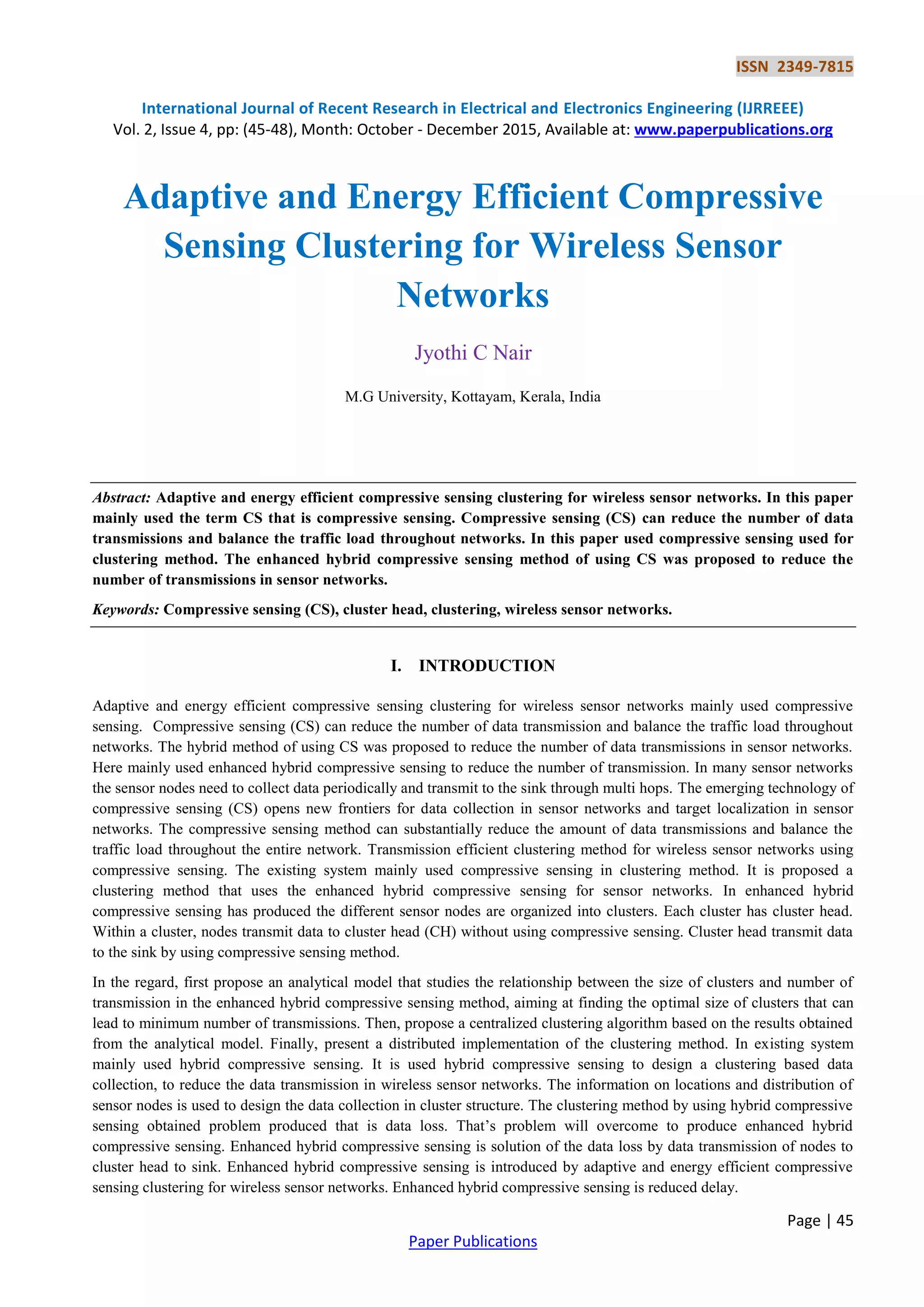 ISSN 2349-7815

International Journal of Recent Research in Electrical and Electronics Engineering (IJRREEE)
Vol. 2, Issue 4, pp: (45-48), Month: October - December 2015, Available at: www.paperpublications.org

Adaptive and Energy Efficient Compressive Sensing Clustering for Wireless Sensor Networks

Jyothi C Nair

M.G University, Kottayam, Kerala, India

Abstract: Adaptive and energy efficient compressive sensing clustering for wireless sensor networks. In this paper mainly used the term CS that is compressive sensing. Compressive sensing (CS) can reduce the number of data transmissions and balance the traffic load throughout networks. In this paper used compressive sensing used for clustering method. The enhanced hybrid compressive sensing method of using CS was proposed to reduce the number of transmissions in sensor networks.

Keywords: Compressive sensing (CS), cluster head, clustering, wireless sensor networks.

I. INTRODUCTION

Adaptive and energy efficient compressive sensing clustering for wireless sensor networks mainly used compressive sensing. Compressive sensing (CS) can reduce the number of data transmission and balance the traffic load throughout networks. The hybrid method of using CS was proposed to reduce the number of data transmissions in sensor networks. Here mainly used enhanced hybrid compressive sensing to reduce the number of transmission. In many sensor networks the sensor nodes need to collect data periodically and transmit to the sink through multi hops. The emerging technology of compressive sensing (CS) opens new frontiers for data collection in sensor networks and target localization in sensor networks. The compressive sensing method can substantially reduce the amount of data transmissions and balance the traffic load throughout the entire network. Transmission efficient clustering method for wireless sensor networks using compressive sensing. The existing system mainly used compressive sensing in clustering method. It is proposed a clustering method that uses the enhanced hybrid compressive sensing for sensor networks. In enhanced hybrid compressive sensing has produced the different sensor nodes are organized into clusters. Each cluster has cluster head. Within a cluster, nodes transmit data to cluster head (CH) without using compressive sensing. Cluster head transmit data to the sink by using compressive sensing method.

In the regard, first propose an analytical model that studies the relationship between the size of clusters and number of transmission in the enhanced hybrid compressive sensing method, aiming at finding the optimal size of clusters that can lead to minimum number of transmissions. Then, propose a centralized clustering algorithm based on the results obtained from the analytical model. Finally, present a distributed implementation of the clustering method. In existing system mainly used hybrid compressive sensing. It is used hybrid compressive sensing to design a clustering based data collection, to reduce the data transmission in wireless sensor networks. The information on locations and distribution of sensor nodes is used to design the data collection in cluster structure. The clustering method by using hybrid compressive sensing obtained problem produced that is data loss. That's problem will overcome to produce enhanced hybrid compressive sensing. Enhanced hybrid compressive sensing is solution of the data loss by data transmission of nodes to cluster head to sink. Enhanced hybrid compressive sensing is introduced by adaptive and energy efficient compressive sensing clustering for wireless sensor networks. Enhanced hybrid compressive sensing is reduced delay.

Page | 45

Paper Publications